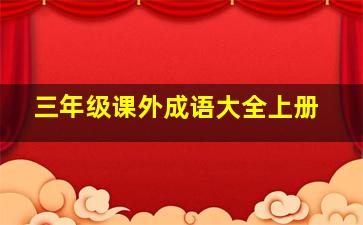 三年级课外成语大全上册